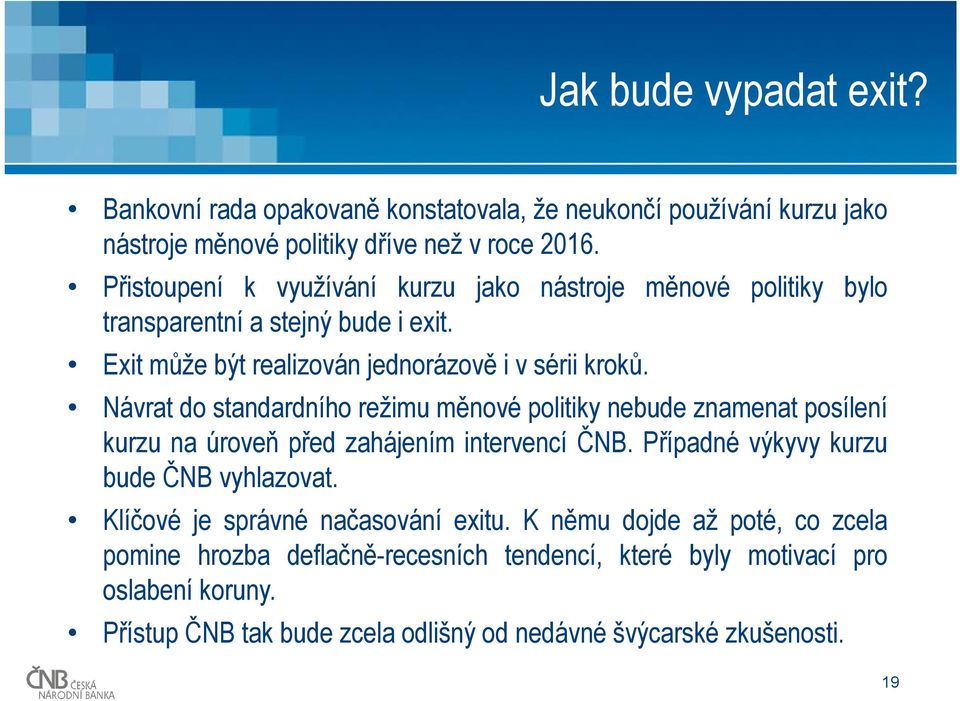 Jak bude vypadat exit?

• Bankovní rada opakovaně konstatovala, že neukončí používání kurzu jako nástroje měnové politiky dříve než v roce 2016.

• Přistoupení k využívání kurzu jako nástroje měnové politiky bylo transparentní a stejný bude i exit.

• Exit může být realizován jednorázově i v sérii kroků.

• Návrat do standardního režimu měnové politiky nebude znamenat posílení kurzu na úroveň před zahájením intervencí ČNB. Případné výkyvy kurzu bude ČNB vyhlazovat.

• Klíčové je správné načasování exitu. K němu dojde až poté, co zcela pomine hrozba deflačně-recesních tendencí, které byly motivací pro oslabení koruny.

• Přístup ČNB tak bude zcela odlišný od nedávné švýcarské zkušenosti.

ČNB ČESKÁ NÁRODNÍ BANKA

19